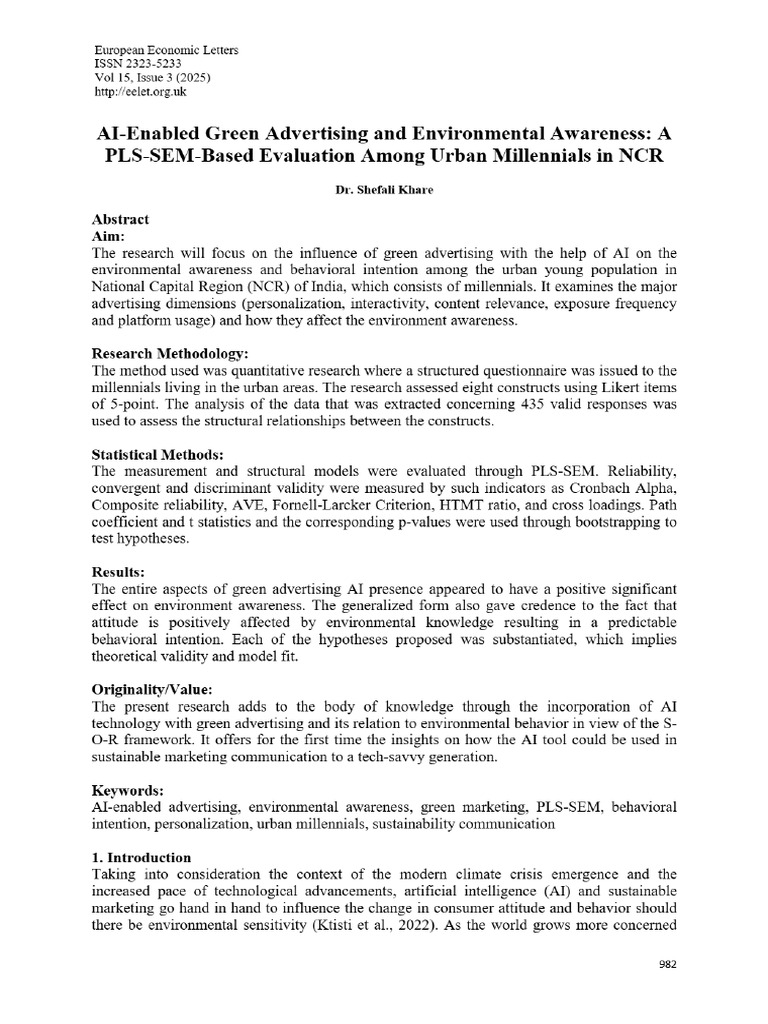 European Economic Letters
ISSN 2323-5233
Vol 15, Issue 3 (2025)
http://eelet.org.uk

AI-Enabled Green Advertising and Environmental Awareness: A PLS-SEM-Based Evaluation Among Urban Millennials in NCR

Dr. Shefali Khare

Abstract
Aim:
The research will focus on the influence of green advertising with the help of AI on the environmental awareness and behavioral intention among the urban young population in National Capital Region (NCR) of India, which consists of millennials. It examines the major advertising dimensions (personalization, interactivity, content relevance, exposure frequency and platform usage) and how they affect the environment awareness.

Research Methodology:
The method used was quantitative research where a structured questionnaire was issued to the millennials living in the urban areas. The research assessed eight constructs using Likert items of 5-point. The analysis of the data that was extracted concerning 435 valid responses was used to assess the structural relationships between the constructs.

Statistical Methods:
The measurement and structural models were evaluated through PLS-SEM. Reliability, convergent and discriminant validity were measured by such indicators as Cronbach Alpha, Composite reliability, AVE, Fornell-Larcker Criterion, HTMT ratio, and cross loadings. Path coefficient and t statistics and the corresponding p-values were used through bootstrapping to test hypotheses.

Results:
The entire aspects of green advertising AI presence appeared to have a positive significant effect on environment awareness. The generalized form also gave credence to the fact that attitude is positively affected by environmental knowledge resulting in a predictable behavioral intention. Each of the hypotheses proposed was substantiated, which implies theoretical validity and model fit.

Originality/Value:
The present research adds to the body of knowledge through the incorporation of AI technology with green advertising and its relation to environmental behavior in view of the S-O-R framework. It offers for the first time the insights on how the AI tool could be used in sustainable marketing communication to a tech-savvy generation.

Keywords:
AI-enabled advertising, environmental awareness, green marketing, PLS-SEM, behavioral intention, personalization, urban millennials, sustainability communication

1. Introduction
Taking into consideration the context of the modern climate crisis emergence and the increased pace of technological advancements, artificial intelligence (AI) and sustainable marketing go hand in hand to influence the change in consumer attitude and behavior should there be environmental sensitivity (Ktisti et al., 2022). As the world grows more concerned

982